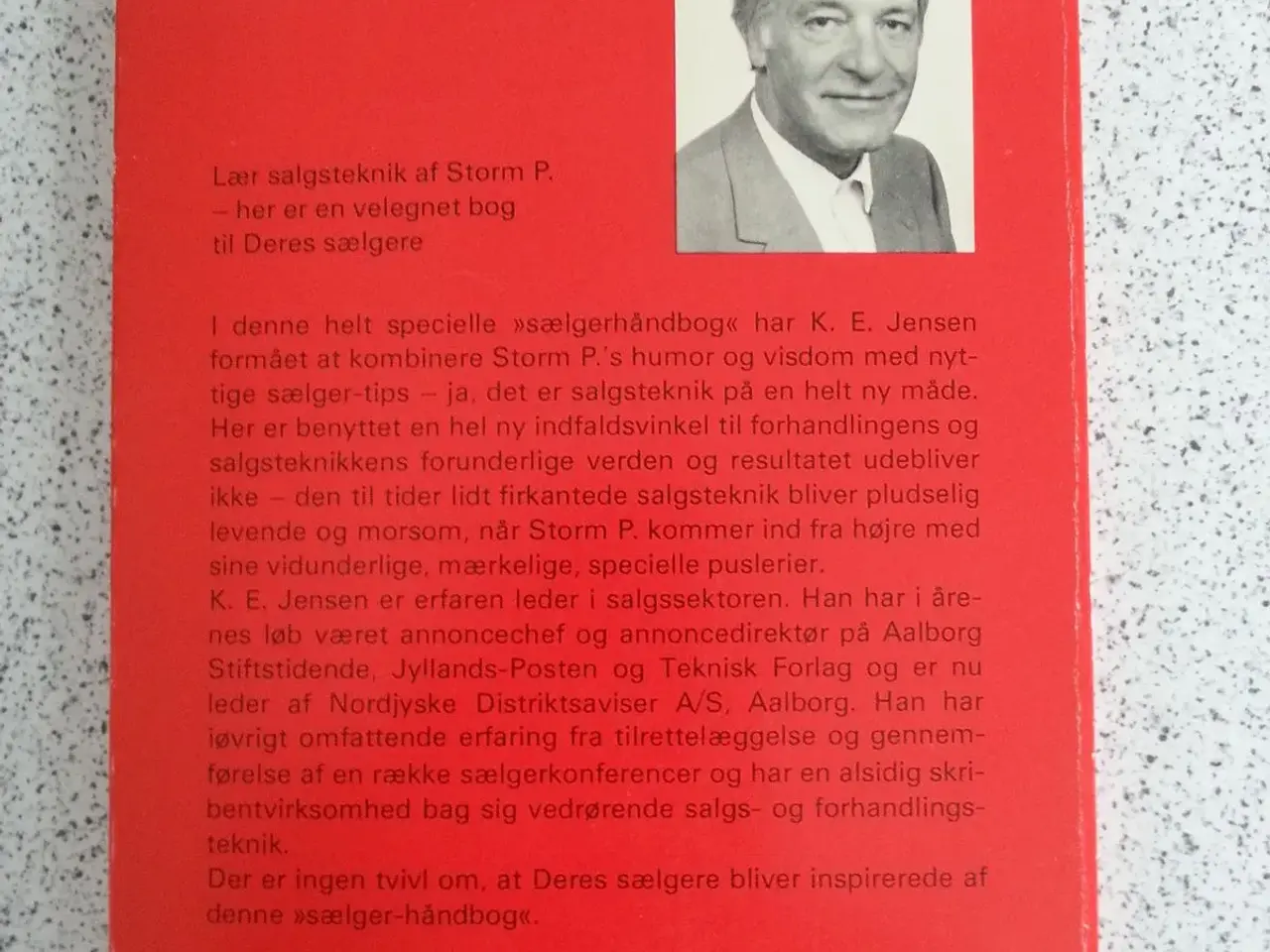 Lær salgsteknik af Storm P.
– her er en velegnet bog
til Deres sælgere

I denne helt specielle »sælgerhåndbog« har K. E. Jensen formået at kombinere Storm P.'s humor og visdom med nyttige sælger-tips – ja, det er salgsteknik på en helt ny måde. Her er benyttet en hel ny indfaldsvinkel til forhandlingens og salgsteknikkens forunderlige verden og resultatet udebliver ikke – den til tider lidt firkantede salgsteknik bliver pludselig levende og morsom, når Storm P. kommer ind fra højre med sine vidunderlige, mærkelige, specielle puslerier.

K. E. Jensen er erfaren leder i salgssektoren. Han har i årenes løb været annoncechef og annoncedirektør på Aalborg Stiftstidende, Jyllands-Posten og Teknisk Forlag og er nu leder af Nordjyske Distriktsaviser A/S, Aalborg. Han har iøvrigt omfattende erfaring fra tilrettelæggelse og gennemførelse af en række sælgerkonferencer og har en alsidig skribentvirksomhed bag sig vedrørende salgs- og forhandlingsteknik.

Der er ingen tvivl om, at Deres sælgere bliver inspirerede af denne »sælger-håndbog«.